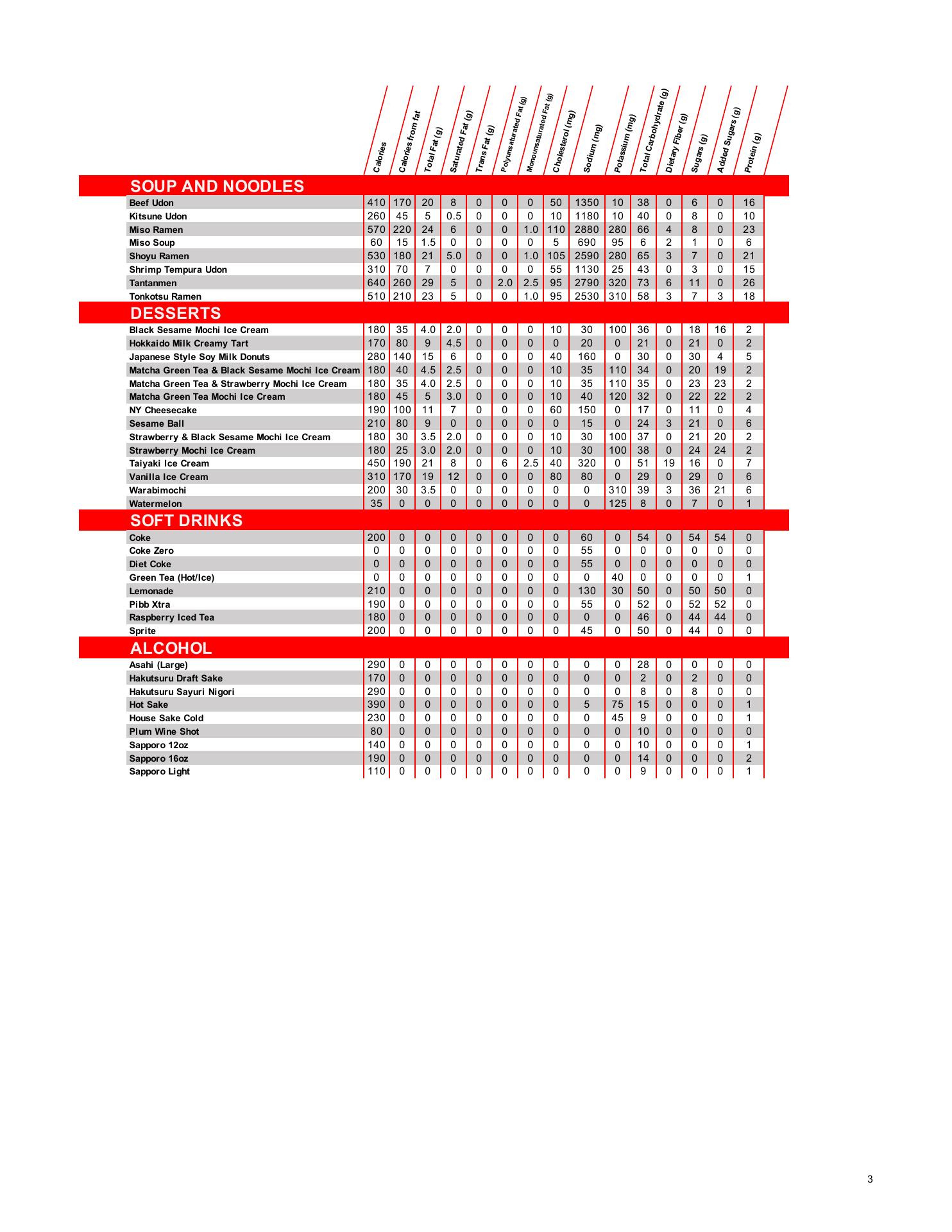 | | Calories | Calories from fat | Total Fat (g) | Saturated Fat (g) | Trans Fat (g) | Polyunsaturated Fat (g) | Monounsaturated Fat (g) | Cholesterol (mg) | Sodium (mg) | Potassium (mg) | Total Carbohydrate (g) | Dietary Fiber (g) | Sugars (g) | Added Sugars (g) | Protein (g) |
|---|---|---|---|---|---|---|---|---|---|---|---|---|---|---|---|
| **SOUP AND NOODLES** | | | | | | | | | | | | | | | |
| Beef Udon | 410 | 170 | 20 | 8 | 0 | 0 | 0 | 50 | 1350 | 10 | 38 | 0 | 6 | 0 | 16 |
| Kitsune Udon | 260 | 45 | 5 | 0.5 | 0 | 0 | 0 | 10 | 1180 | 10 | 40 | 0 | 8 | 0 | 10 |
| Miso Ramen | 570 | 220 | 24 | 6 | 0 | 0 | 1.0 | 110 | 2880 | 280 | 66 | 4 | 8 | 0 | 23 |
| Miso Soup | 60 | 15 | 1.5 | 0 | 0 | 0 | 0 | 5 | 690 | 95 | 6 | 2 | 1 | 0 | 6 |
| Shoyu Ramen | 530 | 180 | 21 | 5.0 | 0 | 0 | 1.0 | 105 | 2590 | 280 | 65 | 3 | 7 | 0 | 21 |
| Shrimp Tempura Udon | 310 | 70 | 7 | 0 | 0 | 0 | 0 | 55 | 1130 | 25 | 43 | 0 | 3 | 0 | 15 |
| Tantanmen | 640 | 260 | 29 | 5 | 0 | 2.0 | 2.5 | 95 | 2790 | 320 | 73 | 6 | 11 | 0 | 26 |
| Tonkotsu Ramen | 510 | 210 | 23 | 5 | 0 | 0 | 1.0 | 95 | 2530 | 310 | 58 | 3 | 7 | 3 | 18 |
| **DESSERTS** | | | | | | | | | | | | | | | |
| Black Sesame Mochi Ice Cream | 180 | 35 | 4.0 | 2.0 | 0 | 0 | 0 | 10 | 30 | 100 | 36 | 0 | 18 | 16 | 2 |
| Hokkaido Milk Creamy Tart | 170 | 80 | 9 | 4.5 | 0 | 0 | 0 | 0 | 20 | 0 | 21 | 0 | 21 | 0 | 2 |
| Japanese Style Soy Milk Donuts | 280 | 140 | 15 | 6 | 0 | 0 | 0 | 40 | 160 | 0 | 30 | 0 | 30 | 4 | 5 |
| Matcha Green Tea & Black Sesame Mochi Ice Cream | 180 | 40 | 4.5 | 2.5 | 0 | 0 | 0 | 10 | 35 | 110 | 34 | 0 | 20 | 19 | 2 |
| Matcha Green Tea & Strawberry Mochi Ice Cream | 180 | 35 | 4.0 | 2.5 | 0 | 0 | 0 | 10 | 35 | 110 | 35 | 0 | 23 | 23 | 2 |
| Matcha Green Tea Mochi Ice Cream | 180 | 45 | 5 | 3.0 | 0 | 0 | 0 | 10 | 40 | 120 | 32 | 0 | 22 | 22 | 2 |
| NY Cheesecake | 190 | 100 | 11 | 7 | 0 | 0 | 0 | 60 | 150 | 0 | 17 | 0 | 11 | 0 | 4 |
| Sesame Ball | 210 | 80 | 9 | 0 | 0 | 0 | 0 | 0 | 15 | 0 | 24 | 3 | 21 | 0 | 6 |
| Strawberry & Black Sesame Mochi Ice Cream | 180 | 30 | 3.5 | 2.0 | 0 | 0 | 0 | 10 | 30 | 100 | 37 | 0 | 21 | 20 | 2 |
| Strawberry Mochi Ice Cream | 180 | 25 | 3.0 | 2.0 | 0 | 0 | 0 | 10 | 30 | 100 | 38 | 0 | 24 | 24 | 2 |
| Taiyaki Ice Cream | 450 | 190 | 21 | 8 | 0 | 6 | 2.5 | 40 | 320 | 0 | 51 | 19 | 16 | 0 | 7 |
| Vanilla Ice Cream | 310 | 170 | 19 | 12 | 0 | 0 | 0 | 80 | 80 | 0 | 29 | 0 | 29 | 0 | 6 |
| Warabimochi | 200 | 30 | 3.5 | 0 | 0 | 0 | 0 | 0 | 0 | 310 | 39 | 3 | 36 | 21 | 6 |
| Watermelon | 35 | 0 | 0 | 0 | 0 | 0 | 0 | 0 | 0 | 125 | 8 | 0 | 7 | 0 | 1 |
| **SOFT DRINKS** | | | | | | | | | | | | | | | |
| Coke | 200 | 0 | 0 | 0 | 0 | 0 | 0 | 0 | 60 | 0 | 54 | 0 | 54 | 54 | 0 |
| Coke Zero | 0 | 0 | 0 | 0 | 0 | 0 | 0 | 0 | 55 | 0 | 0 | 0 | 0 | 0 | 0 |
| Diet Coke | 0 | 0 | 0 | 0 | 0 | 0 | 0 | 0 | 55 | 0 | 0 | 0 | 0 | 0 | 0 |
| Green Tea (Hot/Ice) | 0 | 0 | 0 | 0 | 0 | 0 | 0 | 0 | 0 | 40 | 0 | 0 | 0 | 0 | 1 |
| Lemonade | 210 | 0 | 0 | 0 | 0 | 0 | 0 | 0 | 130 | 30 | 50 | 0 | 50 | 50 | 0 |
| Pibb Xtra | 190 | 0 | 0 | 0 | 0 | 0 | 0 | 0 | 55 | 0 | 52 | 0 | 52 | 52 | 0 |
| Raspberry Iced Tea | 180 | 0 | 0 | 0 | 0 | 0 | 0 | 0 | 0 | 0 | 46 | 0 | 44 | 44 | 0 |
| Sprite | 200 | 0 | 0 | 0 | 0 | 0 | 0 | 0 | 45 | 0 | 50 | 0 | 44 | 0 | 0 |
| **ALCOHOL** | | | | | | | | | | | | | | | |
| Asahi (Large) | 290 | 0 | 0 | 0 | 0 | 0 | 0 | 0 | 0 | 0 | 28 | 0 | 0 | 0 | 0 |
| Hakutsuru Draft Sake | 170 | 0 | 0 | 0 | 0 | 0 | 0 | 0 | 0 | 0 | 2 | 0 | 2 | 0 | 0 |
| Hakutsuru Sayuri Nigori | 290 | 0 | 0 | 0 | 0 | 0 | 0 | 0 | 0 | 0 | 8 | 0 | 8 | 0 | 0 |
| Hot Sake | 390 | 0 | 0 | 0 | 0 | 0 | 0 | 0 | 5 | 75 | 15 | 0 | 0 | 0 | 1 |
| House Sake Cold | 230 | 0 | 0 | 0 | 0 | 0 | 0 | 0 | 0 | 45 | 9 | 0 | 0 | 0 | 1 |
| Plum Wine Shot | 80 | 0 | 0 | 0 | 0 | 0 | 0 | 0 | 0 | 0 | 10 | 0 | 0 | 0 | 0 |
| Sapporo 12oz | 140 | 0 | 0 | 0 | 0 | 0 | 0 | 0 | 0 | 0 | 10 | 0 | 0 | 0 | 1 |
| Sapporo 16oz | 190 | 0 | 0 | 0 | 0 | 0 | 0 | 0 | 0 | 0 | 14 | 0 | 0 | 0 | 2 |
| Sapporo Light | 110 | 0 | 0 | 0 | 0 | 0 | 0 | 0 | 0 | 0 | 9 | 0 | 0 | 0 | 1 |

3